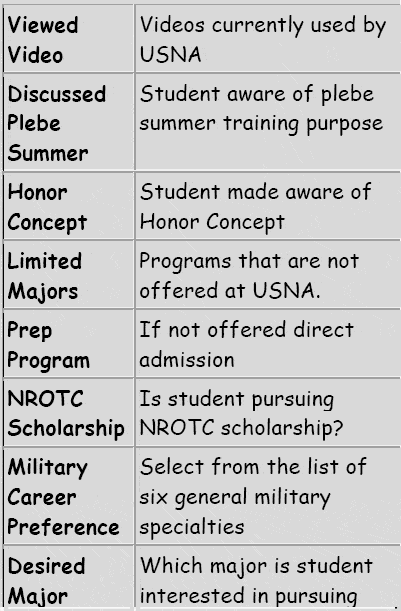 | Viewed Video | Videos currently used by USNA |
|---|---|
| Discussed Plebe Summer | Student aware of plebe summer training purpose |
| Honor Concept | Student made aware of Honor Concept |
| Limited Majors | Programs that are not offered at USNA. |
| Prep Program | If not offered direct admission |
| NROTC Scholarship | Is student pursuing NROTC scholarship? |
| Military Career Preference | Select from the list of six general military specialties |
| Desired Major | Which major is student interested in pursuing |